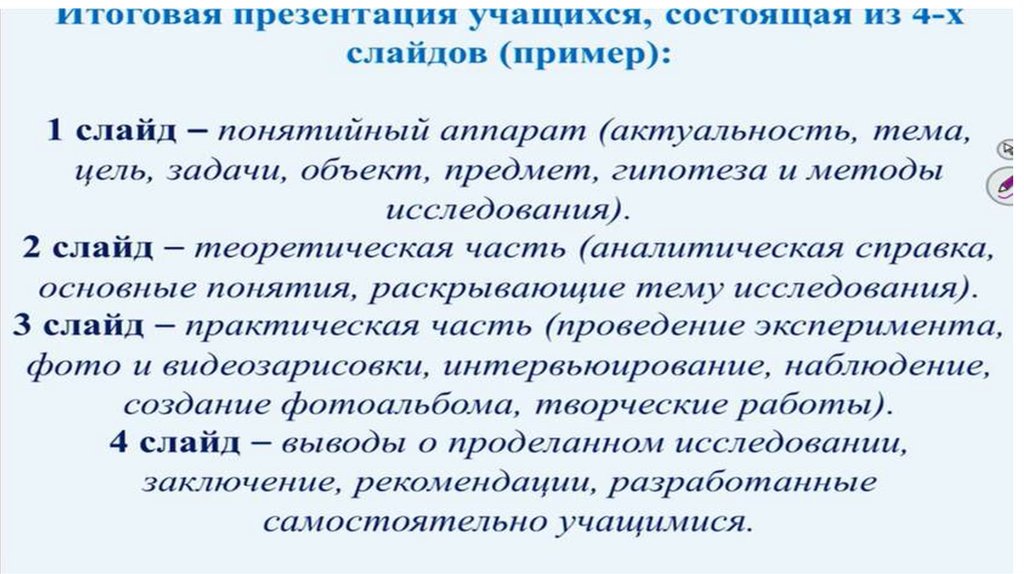 Итоговая презентация учащихся, состоящая из 4-х слайдов (пример):

1 слайд – понятийный аппарат (актуальность, тема, цель, задачи, объект, предмет, гипотеза и методы исследования).
2 слайд – теоретическая часть (аналитическая справка, основные понятия, раскрывающие тему исследования).
3 слайд – практическая часть (проведение эксперимента, фото и видеозарисовки, интервьюирование, наблюдение, создание фотоальбома, творческие работы).
4 слайд – выводы о проделанном исследовании, заключение, рекомендации, разработанные самостоятельно учащимися.